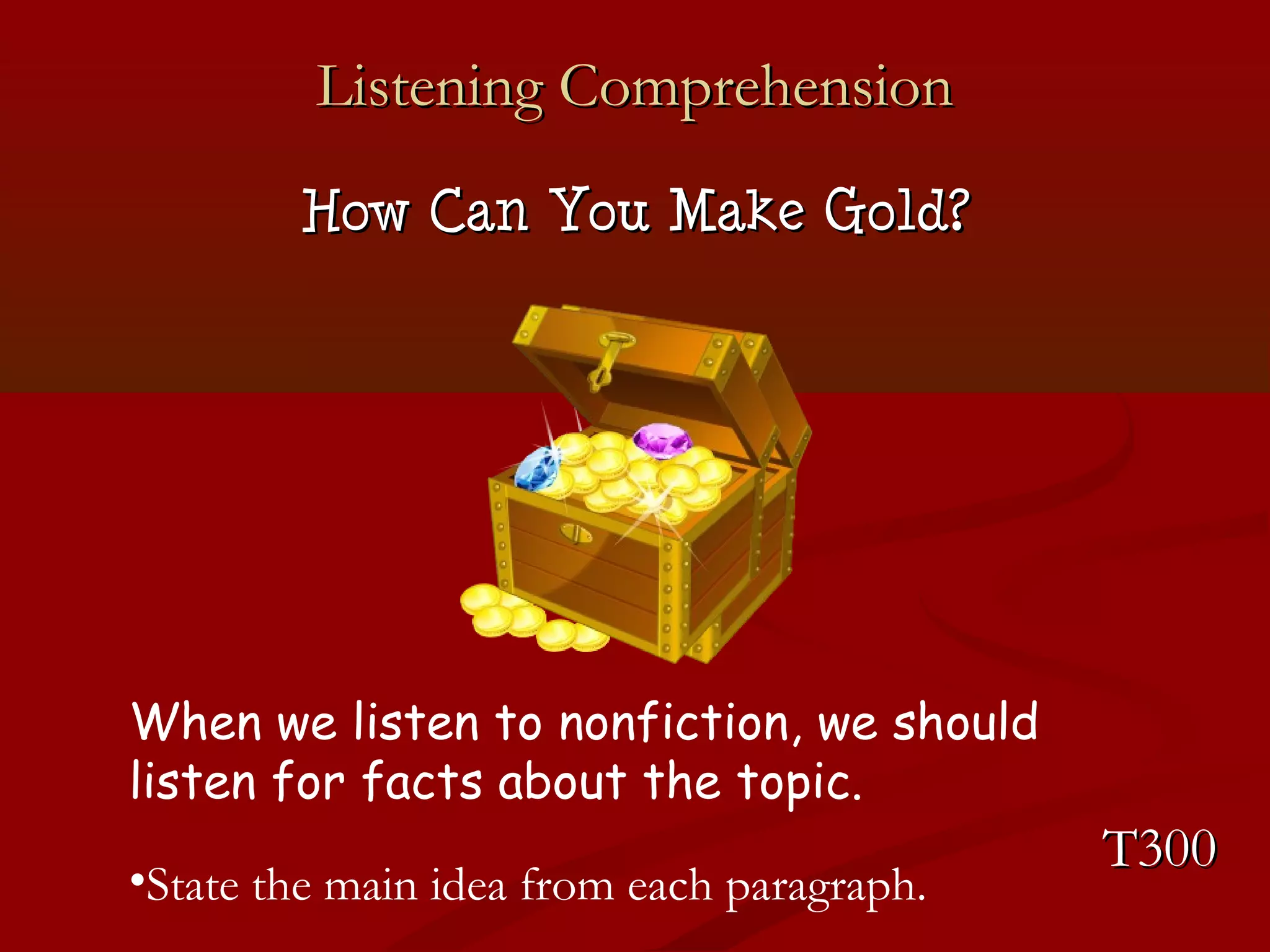 Listening Comprehension

How Can You Make Gold?

When we listen to nonfiction, we should listen for facts about the topic.

T300

•State the main idea from each paragraph.